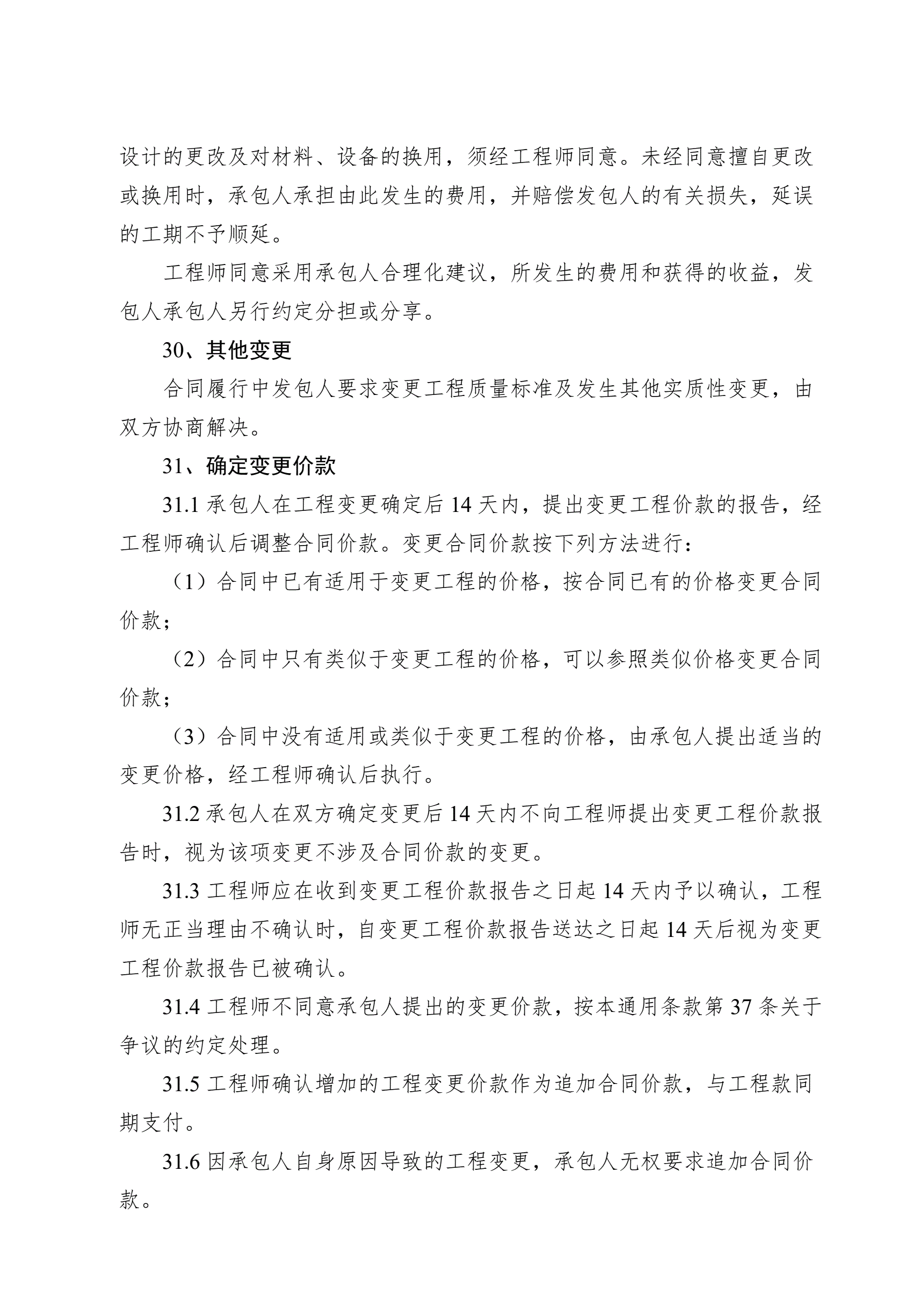 设计的更改及对材料、设备的换用，须经工程师同意。未经同意擅自更改或换用时，承包人承担由此发生的费用，并赔偿发包人的有关损失，延误的工期不予顺延。

工程师同意采用承包人合理化建议，所发生的费用和获得的收益，发包人承包人另行约定分担或分享。

30、其他变更

合同履行中发包人要求变更工程质量标准及发生其他实质性变更，由双方协商解决。

31、确定变更价款

31.1 承包人在工程变更确定后 14 天内，提出变更工程价款的报告，经工程师确认后调整合同价款。变更合同价款按下列方法进行：

（1）合同中已有适用于变更工程的价格，按合同已有的价格变更合同价款；

（2）合同中只有类似于变更工程的价格，可以参照类似价格变更合同价款；

（3）合同中没有适用或类似于变更工程的价格，由承包人提出适当的变更价格，经工程师确认后执行。

31.2 承包人在双方确定变更后 14 天内不向工程师提出变更工程价款报告时，视为该项变更不涉及合同价款的变更。

31.3 工程师应在收到变更工程价款报告之日起 14 天内予以确认，工程师无正当理由不确认时，自变更工程价款报告送达之日起 14 天后视为变更工程价款报告已被确认。

31.4 工程师不同意承包人提出的变更价款，按本通用条款第 37 条关于争议的约定处理。

31.5 工程师确认增加的工程变更价款作为追加合同价款，与工程款同期支付。

31.6 因承包人自身原因导致的工程变更，承包人无权要求追加合同价款。